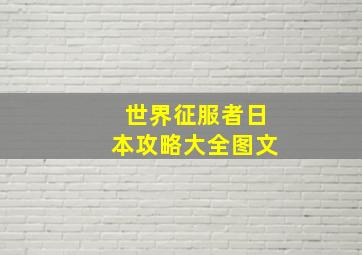 世界征服者日本攻略大全图文